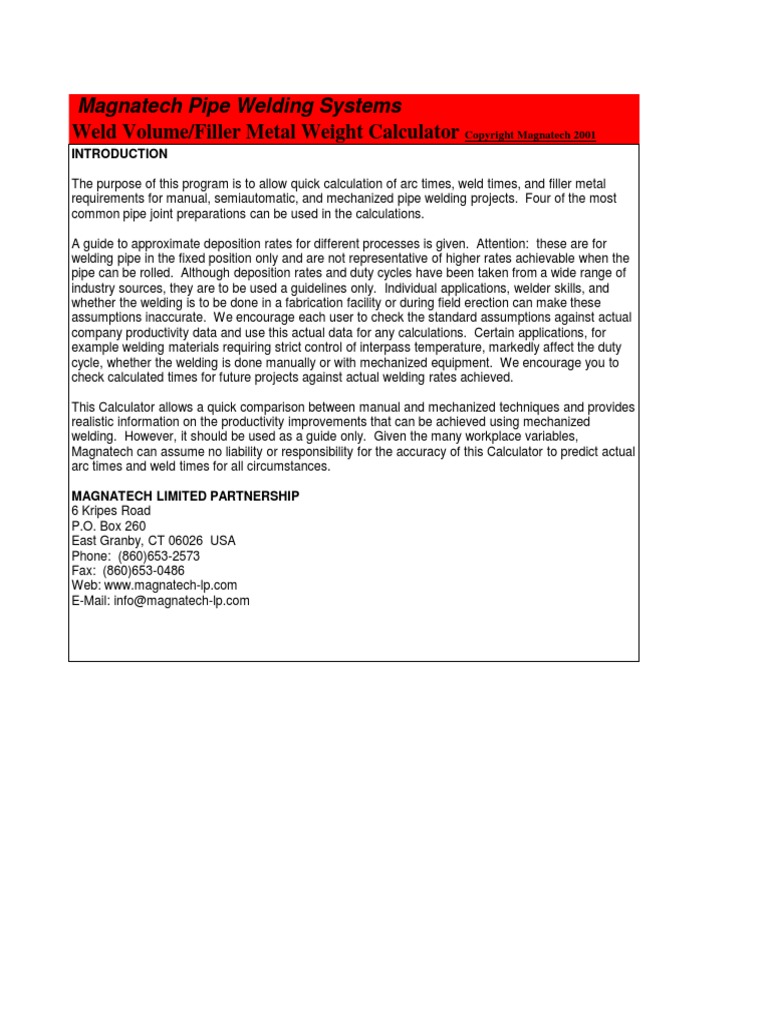 Magnatech Pipe Welding Systems
Weld Volume/Filler Metal Weight Calculator Copyright Magnatech 2001

INTRODUCTION

The purpose of this program is to allow quick calculation of arc times, weld times, and filler metal requirements for manual, semiautomatic, and mechanized pipe welding projects. Four of the most common pipe joint preparations can be used in the calculations.

A guide to approximate deposition rates for different processes is given. Attention: these are for welding pipe in the fixed position only and are not representative of higher rates achievable when the pipe can be rolled. Although deposition rates and duty cycles have been taken from a wide range of industry sources, they are to be used a guidelines only. Individual applications, welder skills, and whether the welding is to be done in a fabrication facility or during field erection can make these assumptions inaccurate. We encourage each user to check the standard assumptions against actual company productivity data and use this actual data for any calculations. Certain applications, for example welding materials requiring strict control of interpass temperature, markedly affect the duty cycle, whether the welding is done manually or with mechanized equipment. We encourage you to check calculated times for future projects against actual welding rates achieved.

This Calculator allows a quick comparison between manual and mechanized techniques and provides realistic information on the productivity improvements that can be achieved using mechanized welding. However, it should be used as a guide only. Given the many workplace variables, Magnatech can assume no liability or responsibility for the accuracy of this Calculator to predict actual arc times and weld times for all circumstances.

MAGNATECH LIMITED PARTNERSHIP
6 Kripes Road
P.O. Box 260
East Granby, CT 06026 USA
Phone: (860)653-2573
Fax: (860)653-0486
Web: www.magnatech-lp.com
E-Mail: info@magnatech-lp.com